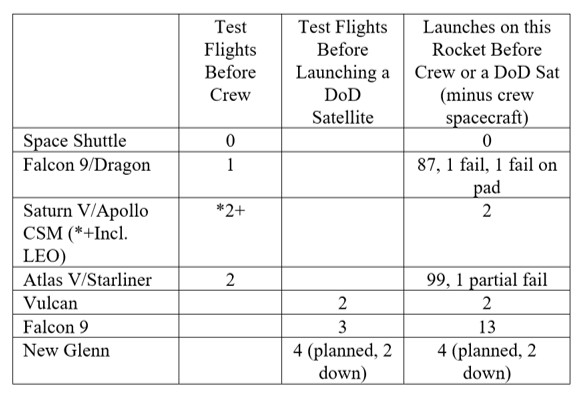 | | Test Flights Before Crew | Test Flights Before Launching a DoD Satellite | Launches on this Rocket Before Crew or a DoD Sat (minus crew spacecraft) |
|---|---|---|---|
| Space Shuttle | 0 | | 0 |
| Falcon 9/Dragon | 1 | | 87, 1 fail, 1 fail on pad |
| Saturn V/Apollo CSM (*+Incl. LEO) | *2+ | | 2 |
| Atlas V/Starliner | 2 | | 99, 1 partial fail |
| Vulcan | | 2 | 2 |
| Falcon 9 | | 3 | 13 |
| New Glenn | | 4 (planned, 2 down) | 4 (planned, 2 down) |